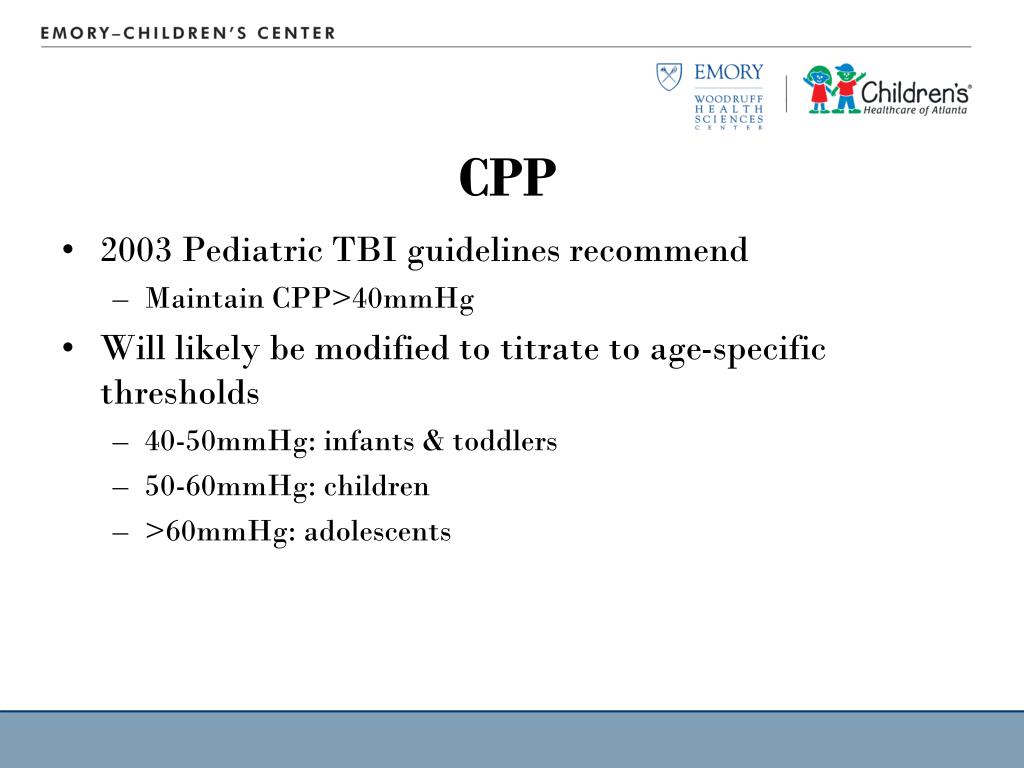 EMORY–CHILDREN'S CENTER

EMORY
WOODRUFF HEALTH SCIENCES CENTER

Children's®
Healthcare of Atlanta

CPP

• 2003 Pediatric TBI guidelines recommend
– Maintain CPP>40mmHg
• Will likely be modified to titrate to age-specific thresholds
– 40-50mmHg: infants & toddlers
– 50-60mmHg: children
– >60mmHg: adolescents